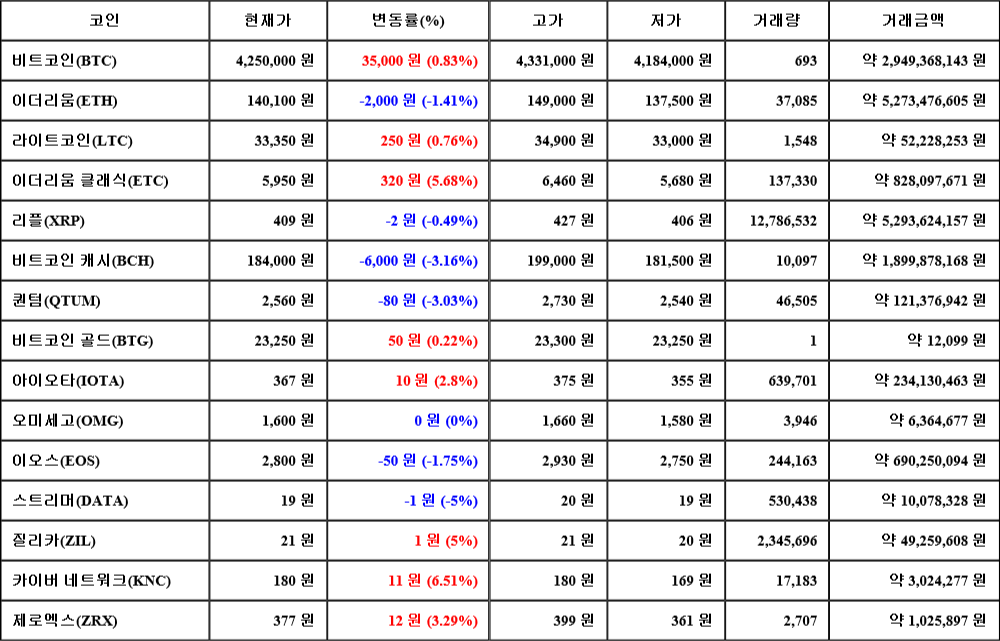 | 코인 | 현재가 | 변동률(%) | 고가 | 저가 | 거래량 | 거래금액 |
|---|---|---|---|---|---|---|
| 비트코인(BTC) | 4,250,000 원 | 35,000 원 (0.83%) | 4,331,000 원 | 4,184,000 원 | 693 | 약 2,949,368,143 원 |
| 이더리움(ETH) | 140,100 원 | -2,000 원 (-1.41%) | 149,000 원 | 137,500 원 | 37,085 | 약 5,273,476,605 원 |
| 라이트코인(LTC) | 33,350 원 | 250 원 (0.76%) | 34,900 원 | 33,000 원 | 1,548 | 약 52,228,253 원 |
| 이더리움 클래식(ETC) | 5,950 원 | 320 원 (5.68%) | 6,460 원 | 5,680 원 | 137,330 | 약 828,097,671 원 |
| 리플(XRP) | 409 원 | -2 원 (-0.49%) | 427 원 | 406 원 | 12,786,532 | 약 5,293,624,157 원 |
| 비트코인 캐시(BCH) | 184,000 원 | -6,000 원 (-3.16%) | 199,000 원 | 181,500 원 | 10,097 | 약 1,899,878,168 원 |
| 퀀텀(QTUM) | 2,560 원 | -80 원 (-3.03%) | 2,730 원 | 2,540 원 | 46,505 | 약 121,376,942 원 |
| 비트코인 골드(BTG) | 23,250 원 | 50 원 (0.22%) | 23,300 원 | 23,250 원 | 1 | 약 12,099 원 |
| 아이오타(IOTA) | 367 원 | 10 원 (2.8%) | 375 원 | 355 원 | 639,701 | 약 234,130,463 원 |
| 오미세고(OMG) | 1,600 원 | 0 원 (0%) | 1,660 원 | 1,580 원 | 3,946 | 약 6,364,677 원 |
| 이오스(EOS) | 2,800 원 | -50 원 (-1.75%) | 2,930 원 | 2,750 원 | 244,163 | 약 690,250,094 원 |
| 스트리머(DATA) | 19 원 | -1 원 (-5%) | 20 원 | 19 원 | 530,438 | 약 10,078,328 원 |
| 질리카(ZIL) | 21 원 | 1 원 (5%) | 21 원 | 20 원 | 2,345,696 | 약 49,259,608 원 |
| 카이버 네트워크(KNC) | 180 원 | 11 원 (6.51%) | 180 원 | 169 원 | 17,183 | 약 3,024,277 원 |
| 제로엑스(ZRX) | 377 원 | 12 원 (3.29%) | 399 원 | 361 원 | 2,707 | 약 1,025,897 원 |